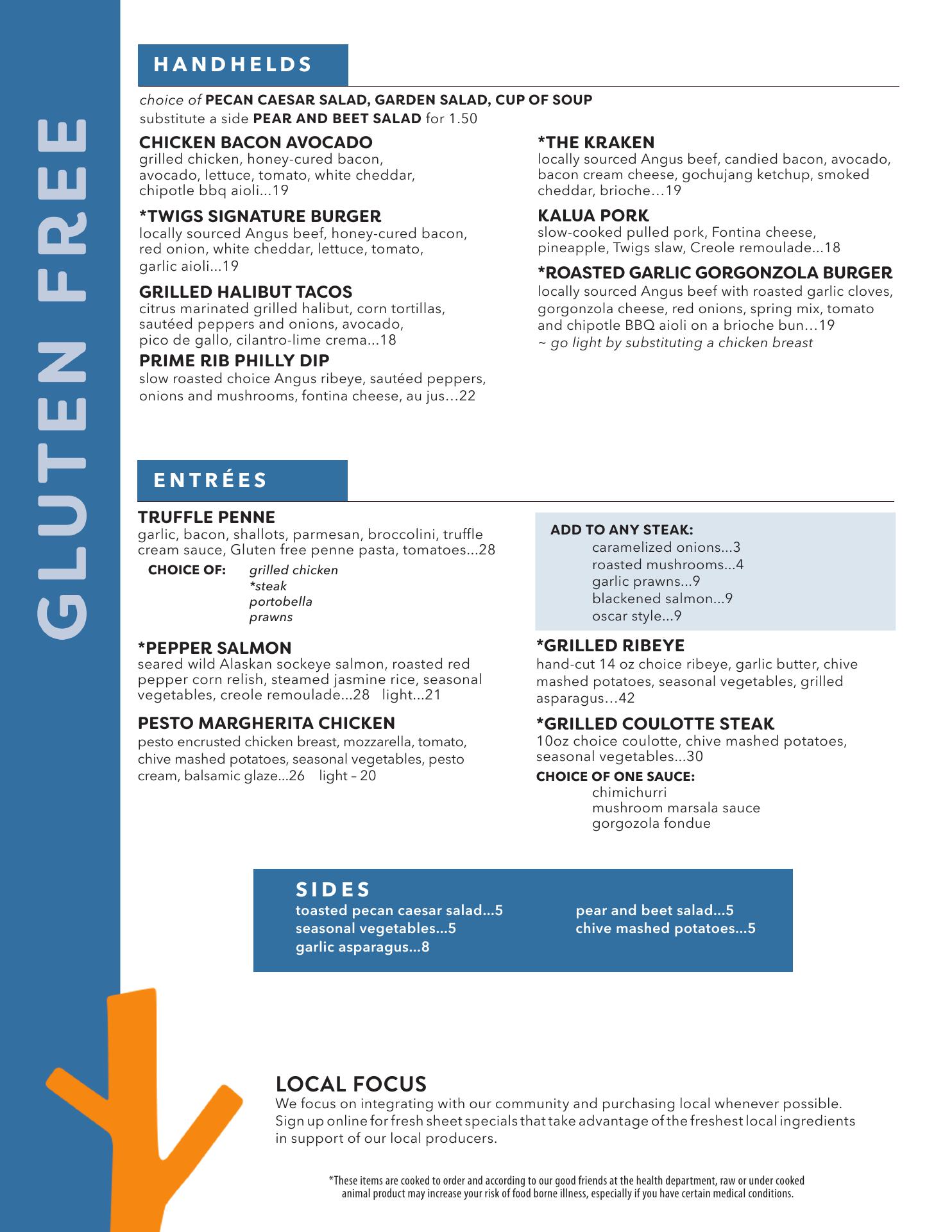 GLUTEN FREE

HANDHELDS

choice of PECAN CAESAR SALAD, GARDEN SALAD, CUP OF SOUP
substitute a side PEAR AND BEET SALAD for 1.50

CHICKEN BACON AVOCADO
grilled chicken, honey-cured bacon, avocado, lettuce, tomato, white cheddar, chipotle bbq aioli...19

*TWIGS SIGNATURE BURGER
locally sourced Angus beef, honey-cured bacon, red onion, white cheddar, lettuce, tomato, garlic aioli...19

GRILLED HALIBUT TACOS
citrus marinated grilled halibut, corn tortillas, sautéed peppers and onions, avocado, pico de gallo, cilantro-lime crema...18

PRIME RIB PHILLY DIP
slow roasted choice Angus ribeye, sautéed peppers, onions and mushrooms, fontina cheese, au jus…22

*THE KRAKEN
locally sourced Angus beef, candied bacon, avocado, bacon cream cheese, gochujang ketchup, smoked cheddar, brioche…19

KALUA PORK
slow-cooked pulled pork, Fontina cheese, pineapple, Twigs slaw, Creole remoulade...18

*ROASTED GARLIC GORGONZOLA BURGER
locally sourced Angus beef with roasted garlic cloves, gorgonzola cheese, red onions, spring mix, tomato and chipotle BBQ aioli on a brioche bun…19
~ go light by substituting a chicken breast

ENTRÉES

TRUFFLE PENNE
garlic, bacon, shallots, parmesan, broccolini, truffle cream sauce, Gluten free penne pasta, tomatoes...28
CHOICE OF: grilled chicken
*steak
portobella
prawns

*PEPPER SALMON
seared wild Alaskan sockeye salmon, roasted red pepper corn relish, steamed jasmine rice, seasonal vegetables, creole remoulade...28 light...21

PESTO MARGHERITA CHICKEN
pesto encrusted chicken breast, mozzarella, tomato, chive mashed potatoes, seasonal vegetables, pesto cream, balsamic glaze...26 light – 20

ADD TO ANY STEAK:
caramelized onions...3
roasted mushrooms...4
garlic prawns...9
blackened salmon...9
oscar style...9

*GRILLED RIBEYE
hand-cut 14 oz choice ribeye, garlic butter, chive mashed potatoes, seasonal vegetables, grilled asparagus…42

*GRILLED COULOTTE STEAK
10oz choice coulotte, chive mashed potatoes, seasonal vegetables...30
CHOICE OF ONE SAUCE:
chimichurri
mushroom marsala sauce
gorgozola fondue

SIDES
toasted pecan caesar salad...5
seasonal vegetables...5
garlic asparagus...8
pear and beet salad...5
chive mashed potatoes...5

LOCAL FOCUS
We focus on integrating with our community and purchasing local whenever possible. Sign up online for fresh sheet specials that take advantage of the freshest local ingredients in support of our local producers.

*These items are cooked to order and according to our good friends at the health department, raw or under cooked animal product may increase your risk of food borne illness, especially if you have certain medical conditions.